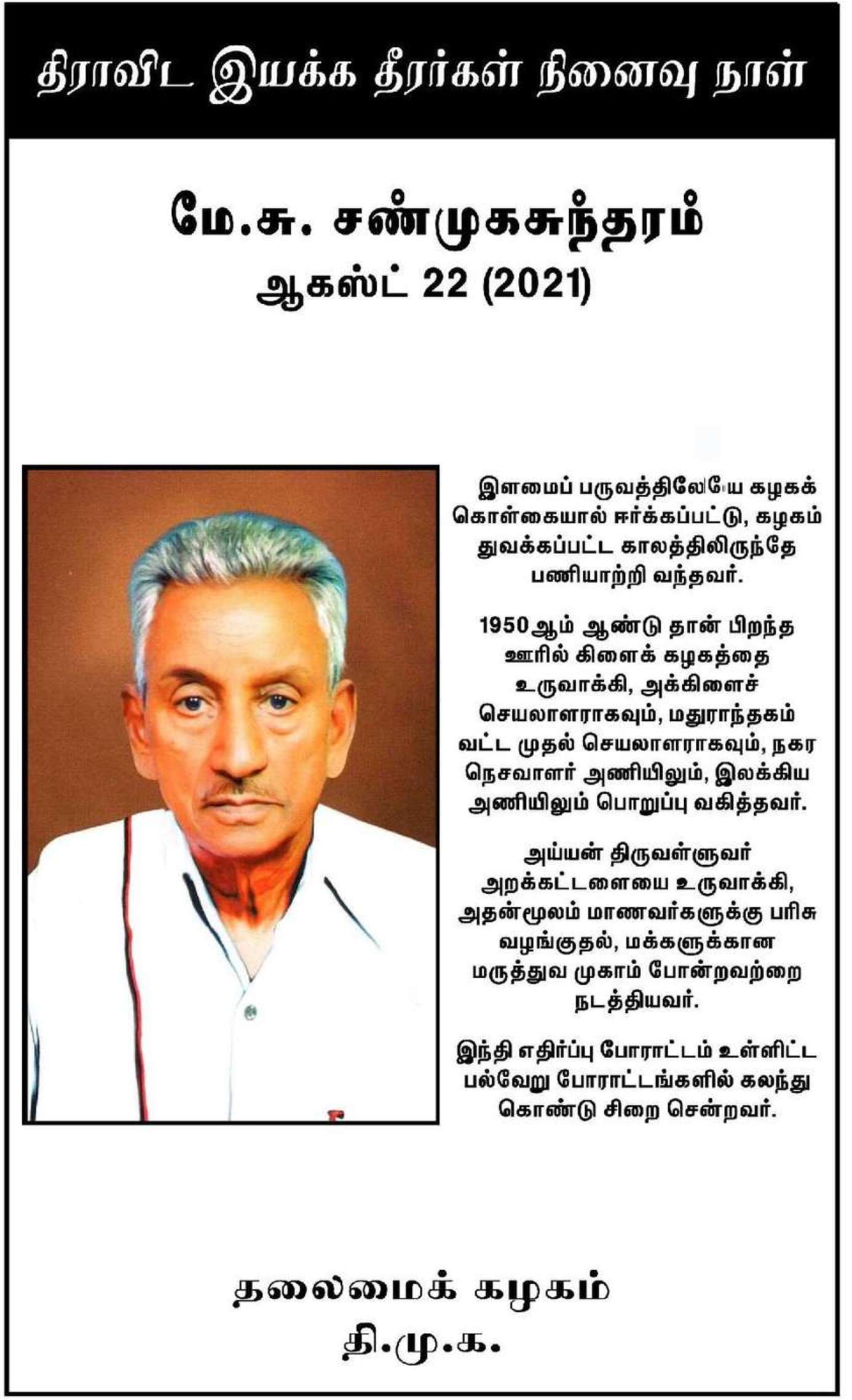 திராவிட இயக்க தீரர்கள் நினைவு நாள்

மே.சு. சண்முகசுந்தரம்
ஆகஸ்ட் 22 (2021)

இளமைப் பருவத்திலேயே கழகக் கொள்கையால் ஈர்க்கப்பட்டு, கழகம் துவக்கப்பட்ட காலத்திலிருந்தே பணியாற்றி வந்தவர்.

1950ஆம் ஆண்டு தான் பிறந்த ஊரில் கிளைக் கழகத்தை உருவாக்கி, அக்கிளைச் செயலாளராகவும், மதுராந்தகம் வட்ட முதல் செயலாளராகவும், நகர நெசவாளர் அணியிலும், இலக்கிய அணியிலும் பொறுப்பு வகித்தவர்.

அய்யன் திருவள்ளுவர் அறக்கட்டளையை உருவாக்கி, அதன்மூலம் மாணவர்களுக்கு பரிசு வழங்குதல், மக்களுக்கான மருத்துவ முகாம் போன்றவற்றை நடத்தியவர்.

இந்தி எதிர்ப்பு போராட்டம் உள்ளிட்ட பல்வேறு போராட்டங்களில் கலந்து கொண்டு சிறை சென்றவர்.

தலைமைக் கழகம்
தி.மு.க.